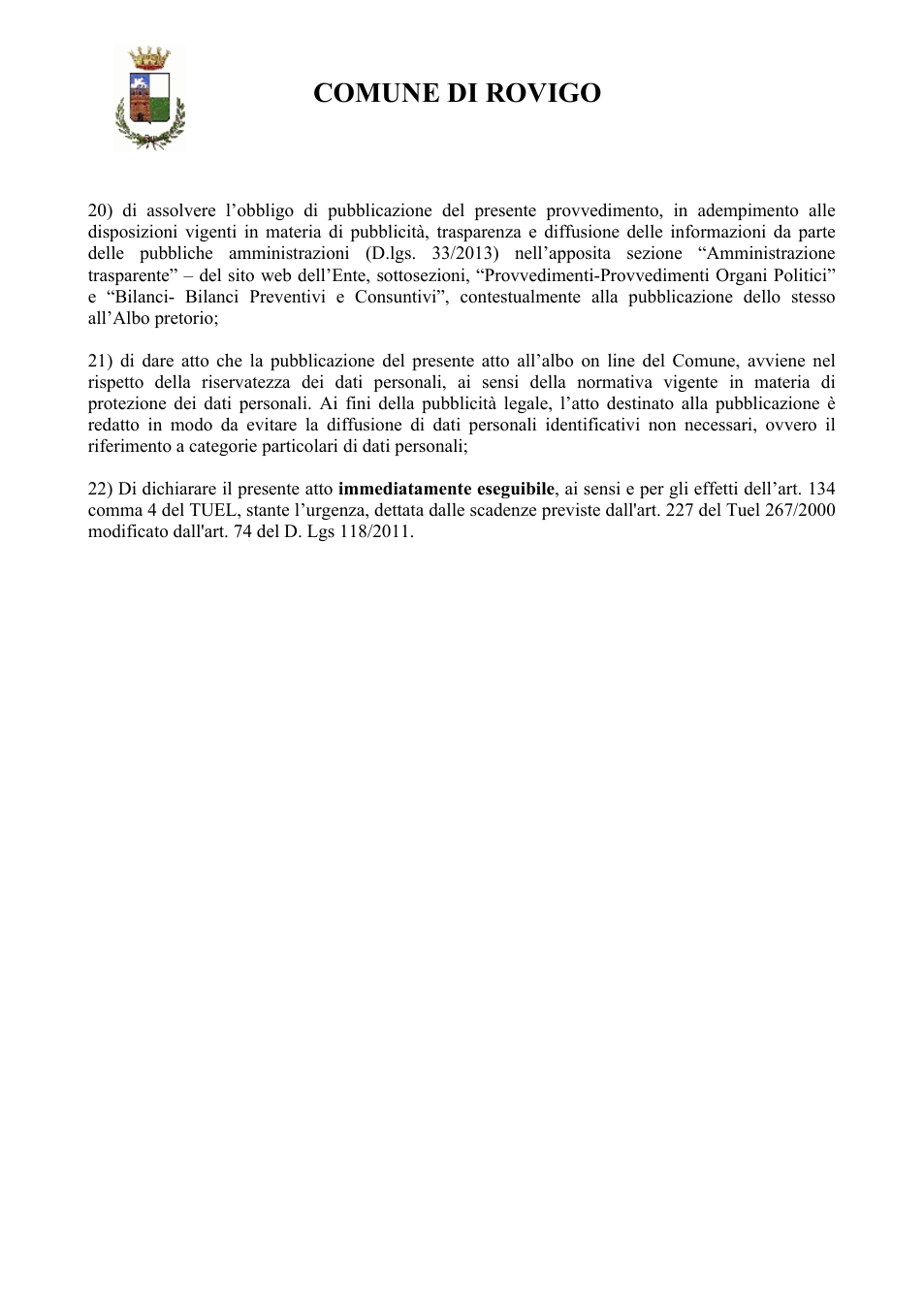 COMUNE DI ROVIGO

20) di assolvere l'obbligo di pubblicazione del presente provvedimento, in adempimento alle disposizioni vigenti in materia di pubblicità, trasparenza e diffusione delle informazioni da parte delle pubbliche amministrazioni (D.lgs. 33/2013) nell'apposita sezione "Amministrazione trasparente" – del sito web dell'Ente, sottosezioni, "Provvedimenti-Provvedimenti Organi Politici" e "Bilanci- Bilanci Preventivi e Consuntivi", contestualmente alla pubblicazione dello stesso all'Albo pretorio;

21) di dare atto che la pubblicazione del presente atto all'albo on line del Comune, avviene nel rispetto della riservatezza dei dati personali, ai sensi della normativa vigente in materia di protezione dei dati personali. Ai fini della pubblicità legale, l'atto destinato alla pubblicazione è redatto in modo da evitare la diffusione di dati personali identificativi non necessari, ovvero il riferimento a categorie particolari di dati personali;

22) Di dichiarare il presente atto immediatamente eseguibile, ai sensi e per gli effetti dell'art. 134 comma 4 del TUEL, stante l'urgenza, dettata dalle scadenze previste dall'art. 227 del Tuel 267/2000 modificato dall'art. 74 del D. Lgs 118/2011.